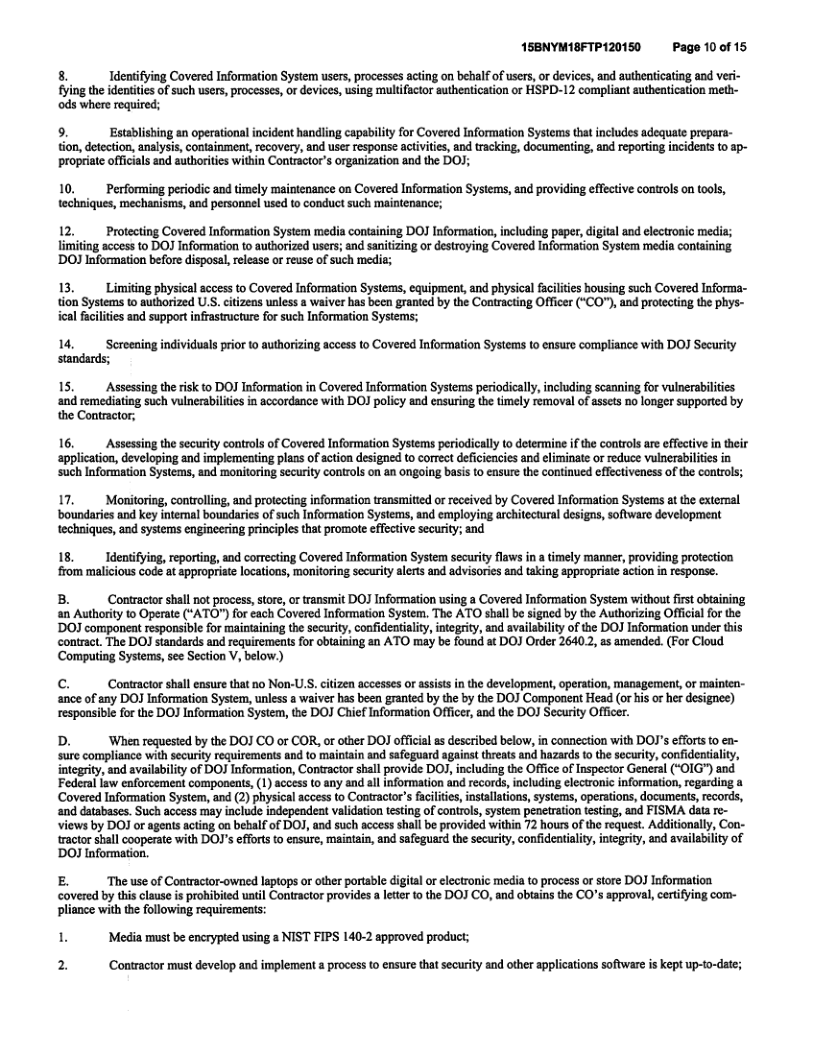 15BNYM18FTP120150 Page 10 of 15

8. Identifying Covered Information System users, processes acting on behalf of users, or devices, and authenticating and verifying the identities of such users, processes, or devices, using multifactor authentication or HSPD-12 compliant authentication methods where required;

9. Establishing an operational incident handling capability for Covered Information Systems that includes adequate preparation, detection, analysis, containment, recovery, and user response activities, and tracking, documenting, and reporting incidents to appropriate officials and authorities within Contractor's organization and the DOJ;

10. Performing periodic and timely maintenance on Covered Information Systems, and providing effective controls on tools, techniques, mechanisms, and personnel used to conduct such maintenance;

12. Protecting Covered Information System media containing DOJ Information, including paper, digital and electronic media; limiting access to DOJ Information to authorized users; and sanitizing or destroying Covered Information System media containing DOJ Information before disposal, release or reuse of such media;

13. Limiting physical access to Covered Information Systems, equipment, and physical facilities housing such Covered Information Systems to authorized U.S. citizens unless a waiver has been granted by the Contracting Officer ("CO"), and protecting the physical facilities and support infrastructure for such Information Systems;

14. Screening individuals prior to authorizing access to Covered Information Systems to ensure compliance with DOJ Security standards;

15. Assessing the risk to DOJ Information in Covered Information Systems periodically, including scanning for vulnerabilities and remediating such vulnerabilities in accordance with DOJ policy and ensuring the timely removal of assets no longer supported by the Contractor;

16. Assessing the security controls of Covered Information Systems periodically to determine if the controls are effective in their application, developing and implementing plans of action designed to correct deficiencies and eliminate or reduce vulnerabilities in such Information Systems, and monitoring security controls on an ongoing basis to ensure the continued effectiveness of the controls;

17. Monitoring, controlling, and protecting information transmitted or received by Covered Information Systems at the external boundaries and key internal boundaries of such Information Systems, and employing architectural designs, software development techniques, and systems engineering principles that promote effective security; and

18. Identifying, reporting, and correcting Covered Information System security flaws in a timely manner, providing protection from malicious code at appropriate locations, monitoring security alerts and advisories and taking appropriate action in response.

B. Contractor shall not process, store, or transmit DOJ Information using a Covered Information System without first obtaining an Authority to Operate ("ATO") for each Covered Information System. The ATO shall be signed by the Authorizing Official for the DOJ component responsible for maintaining the security, confidentiality, integrity, and availability of the DOJ Information under this contract. The DOJ standards and requirements for obtaining an ATO may be found at DOJ Order 2640.2, as amended. (For Cloud Computing Systems, see Section V, below.)

C. Contractor shall ensure that no Non-U.S. citizen accesses or assists in the development, operation, management, or maintenance of any DOJ Information System, unless a waiver has been granted by the by the DOJ Component Head (or his or her designee) responsible for the DOJ Information System, the DOJ Chief Information Officer, and the DOJ Security Officer.

D. When requested by the DOJ CO or COR, or other DOJ official as described below, in connection with DOJ's efforts to ensure compliance with security requirements and to maintain and safeguard against threats and hazards to the security, confidentiality, integrity, and availability of DOJ Information, Contractor shall provide DOJ, including the Office of Inspector General ("OIG") and Federal law enforcement components, (1) access to any and all information and records, including electronic information, regarding a Covered Information System, and (2) physical access to Contractor's facilities, installations, systems, operations, documents, records, and databases. Such access may include independent validation testing of controls, system penetration testing, and FISMA data reviews by DOJ or agents acting on behalf of DOJ, and such access shall be provided within 72 hours of the request. Additionally, Contractor shall cooperate with DOJ's efforts to ensure, maintain, and safeguard the security, confidentiality, integrity, and availability of DOJ Information.

E. The use of Contractor-owned laptops or other portable digital or electronic media to process or store DOJ Information covered by this clause is prohibited until Contractor provides a letter to the DOJ CO, and obtains the CO's approval, certifying compliance with the following requirements:

1. Media must be encrypted using a NIST FIPS 140-2 approved product;

2. Contractor must develop and implement a process to ensure that security and other applications software is kept up-to-date;